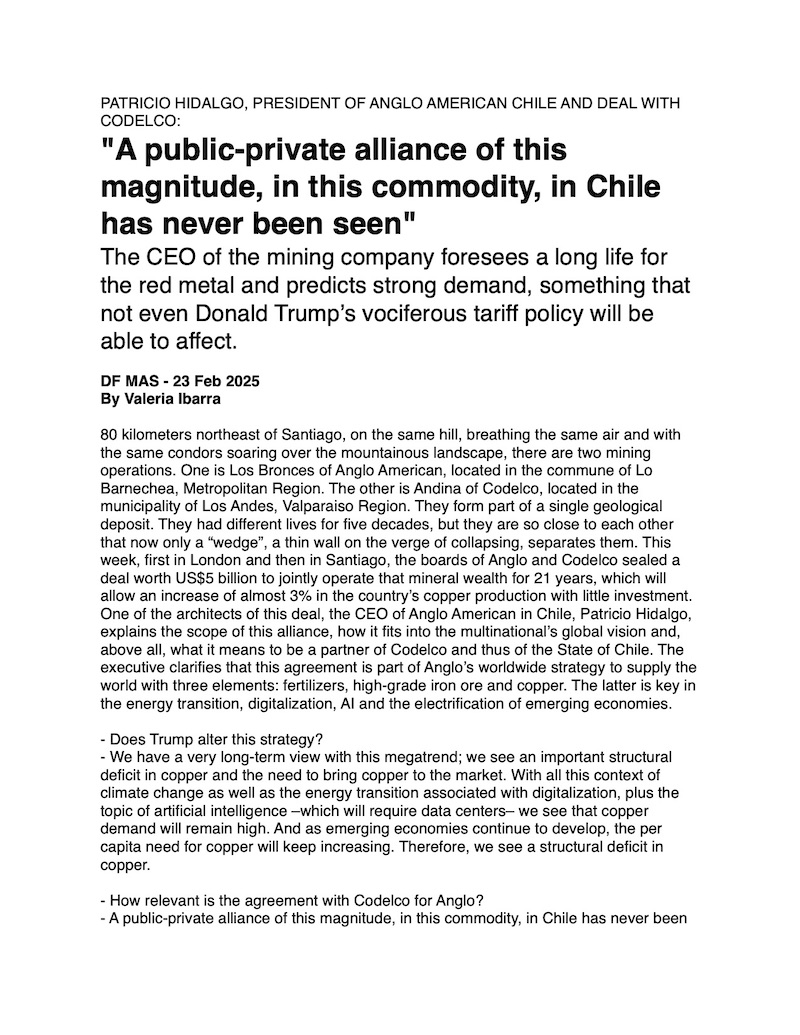 PATRICIO HIDALGO, PRESIDENT OF ANGLO AMERICAN CHILE AND DEAL WITH CODELCO:

"A public-private alliance of this magnitude, in this commodity, in Chile has never been seen"

The CEO of the mining company foresees a long life for the red metal and predicts strong demand, something that not even Donald Trump's vociferous tariff policy will be able to affect.

DF MAS - 23 Feb 2025
By Valeria Ibarra

80 kilometers northeast of Santiago, on the same hill, breathing the same air and with the same condors soaring over the mountainous landscape, there are two mining operations. One is Los Bronces of Anglo American, located in the commune of Lo Barnechea, Metropolitan Region. The other is Andina of Codelco, located in the municipality of Los Andes, Valparaiso Region. They form part of a single geological deposit. They had different lives for five decades, but they are so close to each other that now only a "wedge", a thin wall on the verge of collapsing, separates them. This week, first in London and then in Santiago, the boards of Anglo and Codelco sealed a deal worth US$5 billion to jointly operate that mineral wealth for 21 years, which will allow an increase of almost 3% in the country's copper production with little investment. One of the architects of this deal, the CEO of Anglo American in Chile, Patricio Hidalgo, explains the scope of this alliance, how it fits into the multinational's global vision and, above all, what it means to be a partner of Codelco and thus of the State of Chile. The executive clarifies that this agreement is part of Anglo's worldwide strategy to supply the world with three elements: fertilizers, high-grade iron ore and copper. The latter is key in the energy transition, digitalization, AI and the electrification of emerging economies.

- Does Trump alter this strategy?
- We have a very long-term view with this megatrend; we see an important structural deficit in copper and the need to bring copper to the market. With all this context of climate change as well as the energy transition associated with digitalization, plus the topic of artificial intelligence –which will require data centers– we see that copper demand will remain high. And as emerging economies continue to develop, the per capita need for copper will keep increasing. Therefore, we see a structural deficit in copper.

- How relevant is the agreement with Codelco for Anglo?
- A public-private alliance of this magnitude, in this commodity, in Chile has never been